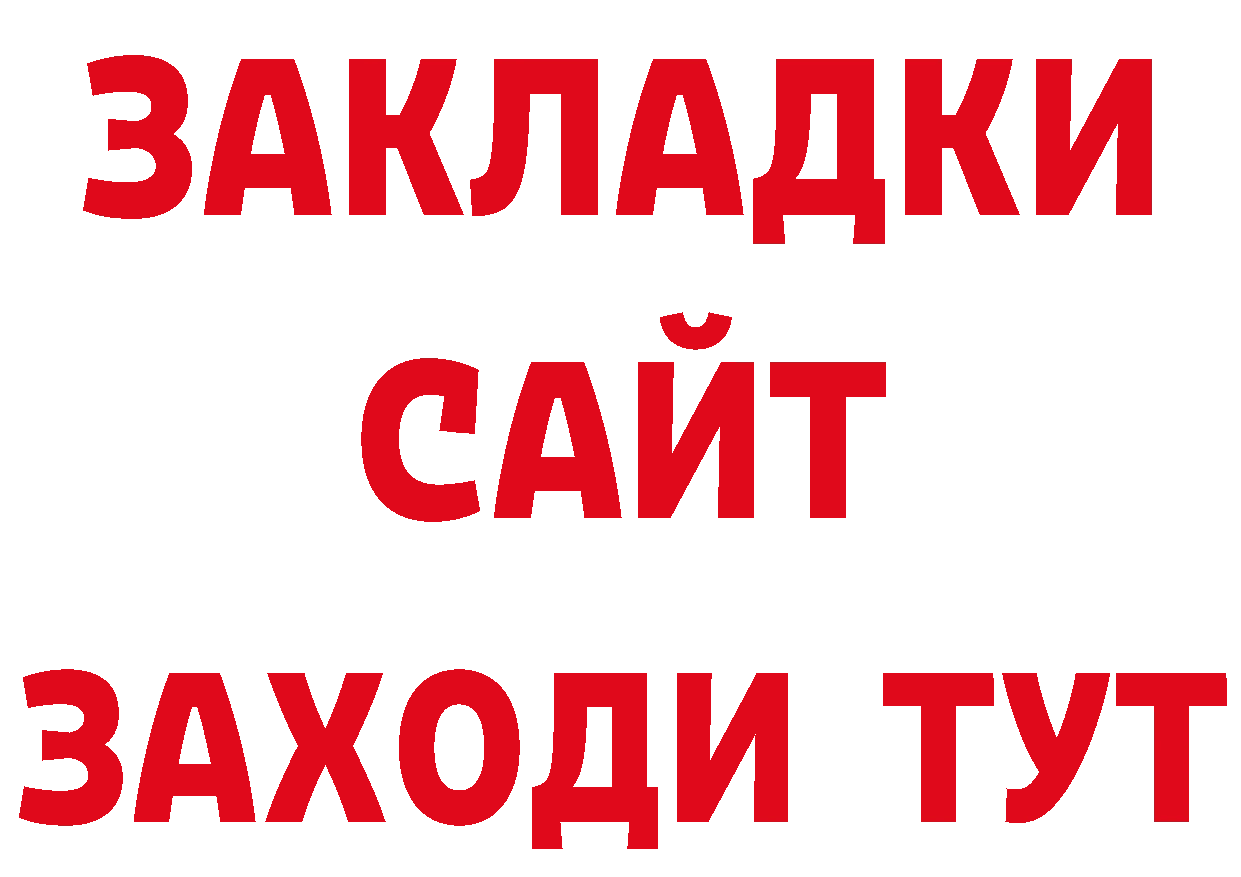 ЗАКЛАДКИ
САЙТ
ЗАХОДИ ТУТ